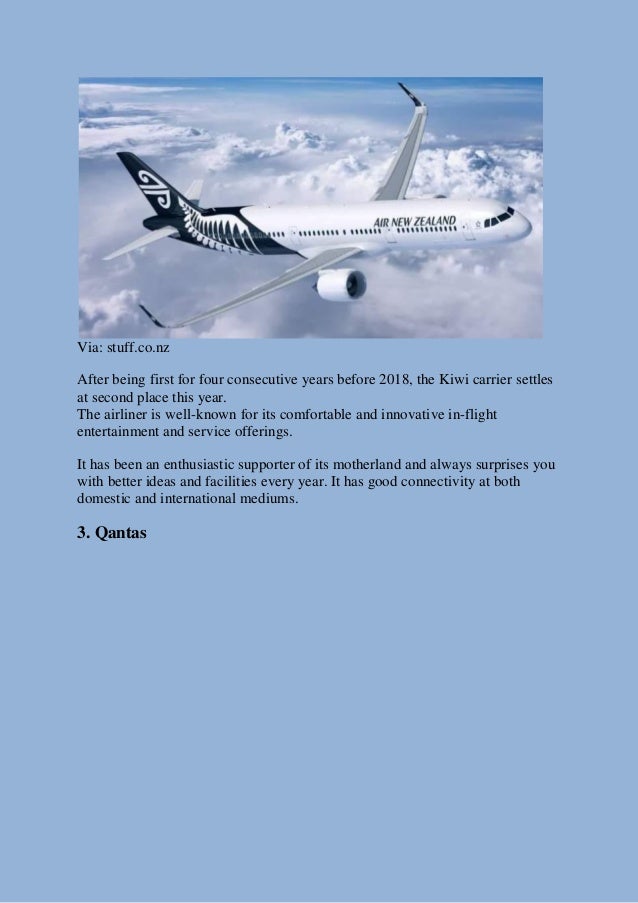 AIR NEW ZEALAND

Via: stuff.co.nz

After being first for four consecutive years before 2018, the Kiwi carrier settles at second place this year.
The airliner is well-known for its comfortable and innovative in-flight entertainment and service offerings.

It has been an enthusiastic supporter of its motherland and always surprises you with better ideas and facilities every year. It has good connectivity at both domestic and international mediums.

3. Qantas